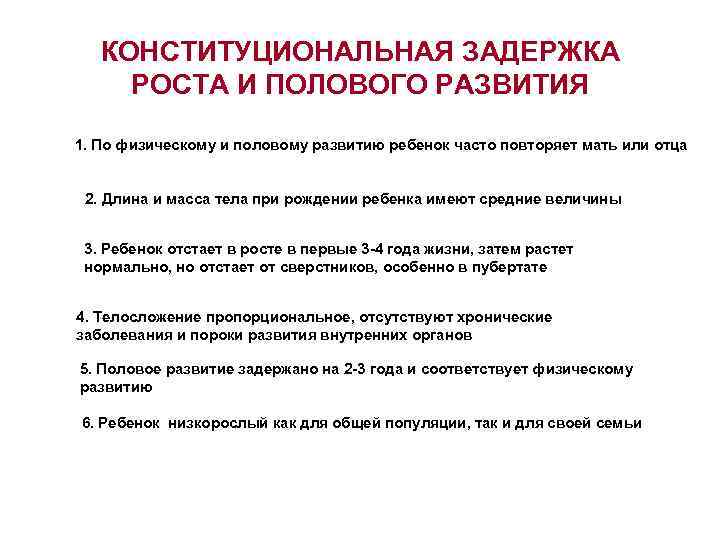 КОНСТИТУЦИОНАЛЬНАЯ ЗАДЕРЖКА РОСТА И ПОЛОВОГО РАЗВИТИЯ

1. По физическому и половому развитию ребенок часто повторяет мать или отца

2. Длина и масса тела при рождении ребенка имеют средние величины

3. Ребенок отстает в росте в первые 3-4 года жизни, затем растет нормально, но отстает от сверстников, особенно в пубертате

4. Телосложение пропорциональное, отсутствуют хронические заболевания и пороки развития внутренних органов

5. Половое развитие задержано на 2-3 года и соответствует физическому развитию

6. Ребенок низкорослый как для общей популяции, так и для своей семьи